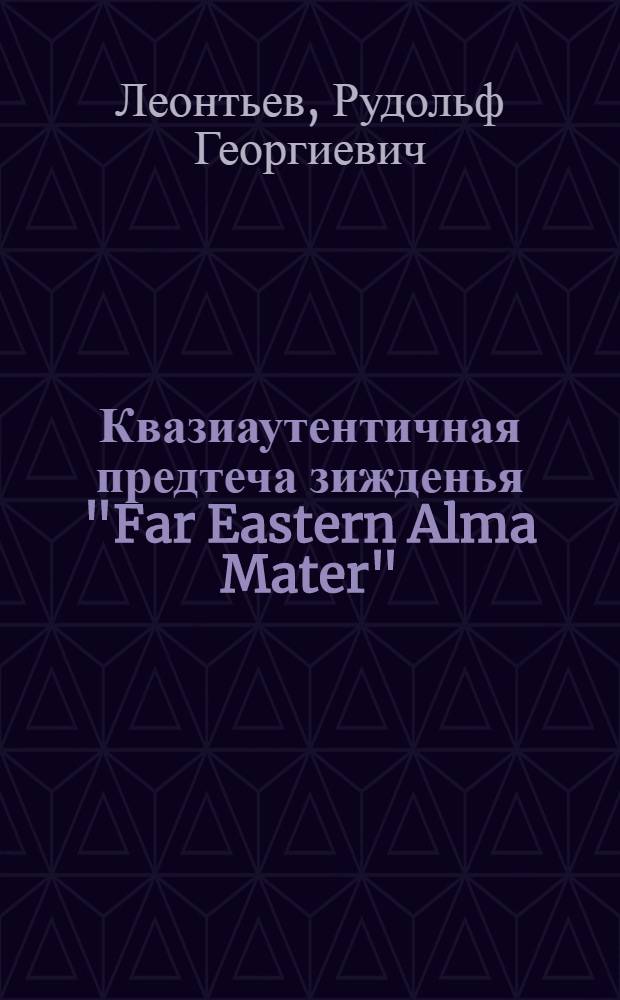 Леонтьев, Рудольф Георгиевич

Квазиаутентичная предтеча зижденья "Far Eastern Alma Mater"